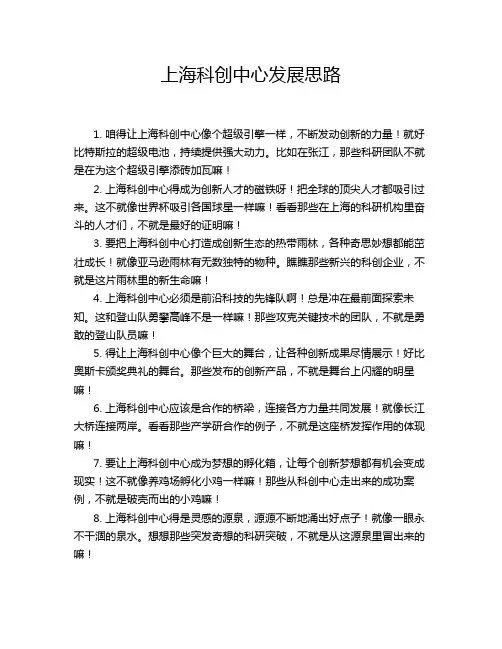 上海科创中心发展思路

1. 咱得让上海科创中心像个超级引擎一样，不断发动创新的力量！就好比特斯拉的超级电池，持续提供强大动力。比如在张江，那些科研团队不就是在为这个超级引擎添砖加瓦嘛！

2. 上海科创中心得成为创新人才的磁铁呀！把全球的顶尖人才都吸引过来。这不就像世界杯吸引各国球星一样嘛！看看那些在上海的科研机构里奋斗的人才们，不就是最好的证明嘛！

3. 要把上海科创中心打造成创新生态的热带雨林，各种奇思妙想都能茁壮成长！就像亚马逊雨林有无数独特的物种。瞧瞧那些新兴的科创企业，不就是这片雨林里的新生命嘛！

4. 上海科创中心必须是前沿科技的先锋队啊！总是冲在最前面探索未知。这和登山队勇攀高峰不是一样嘛！那些攻克关键技术的团队，不就是勇敢的登山队员嘛！

5. 得让上海科创中心像个巨大的舞台，让各种创新成果尽情展示！好比奥斯卡颁奖典礼的舞台。那些发布的创新产品，不就是舞台上闪耀的明星嘛！

6. 上海科创中心应该是合作的桥梁，连接各方力量共同发展！就像长江大桥连接两岸。看看那些产学研合作的例子，不就是这座桥发挥作用的体现嘛！

7. 要让上海科创中心成为梦想的孵化箱，让每个创新梦想都有机会变成现实！这不就像养鸡场孵化小鸡一样嘛！那些从科创中心走出来的成功案例，不就是破壳而出的小鸡嘛！

8. 上海科创中心得是灵感的源泉，源源不断地涌出好点子！就像一眼永不干涸的泉水。想想那些突发奇想的科研突破，不就是从这源泉里冒出来的嘛！